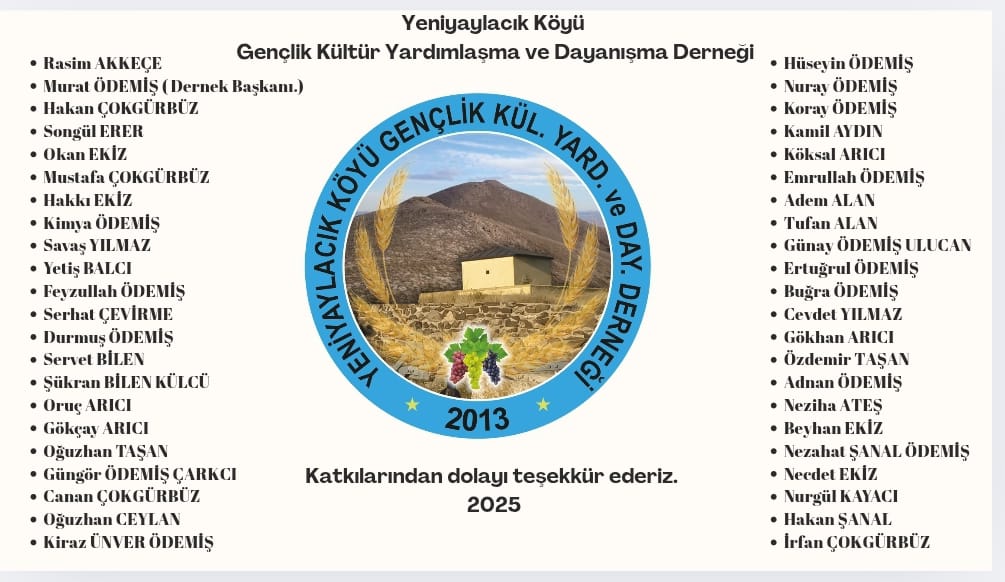 Yeniyaylacık Köyü
Gençlik Kültür Yardımlaşma ve Dayanışma Derneği

• Rasim AKKEÇE
• Murat ÖDEMİŞ ( Dernek Başkanı.)
• Hakan ÇOKGÜRBÜZ
• Songül ERER
• Okan EKİZ
• Mustafa ÇOKGÜRBÜZ
• Hakkı EKİZ
• Kimya ÖDEMİŞ
• Savaş YILMAZ
• Yetiş BALCI
• Feyzullah ÖDEMİŞ
• Serhat ÇEVİRME
• Durmuş ÖDEMİŞ
• Servet BİLEN
• Şükran BİLEN KÜLCÜ
• Oruç ARICI
• Gökçay ARICI
• Oğuzhan TAŞAN
• Güngör ÖDEMİŞ ÇARKCI
• Canan ÇOKGÜRBÜZ
• Oğuzhan CEYLAN
• Kiraz ÜNVER ÖDEMİŞ

YENİYAYLACIK KÖYÜ GENÇLİK KÜL. YARD. ve DAY. DERNEĞİ
2013

Katkılarından dolayı teşekkür ederiz.
2025

• Hüseyin ÖDEMİŞ
• Nuray ÖDEMİŞ
• Koray ÖDEMİŞ
• Kamil AYDIN
• Köksal ARICI
• Emrullah ÖDEMİŞ
• Adem ALAN
• Tufan ALAN
• Günay ÖDEMİŞ ULUCAN
• Ertuğrul ÖDEMİŞ
• Buğra ÖDEMİŞ
• Cevdet YILMAZ
• Gökhan ARICI
• Özdemir TAŞAN
• Adnan ÖDEMİŞ
• Neziha ATEŞ
• Beyhan EKİZ
• Nezahat ŞANAL ÖDEMİŞ
• Necdet EKİZ
• Nurgül KAYACI
• Hakan ŞANAL
• İrfan ÇOKGÜRBÜZ